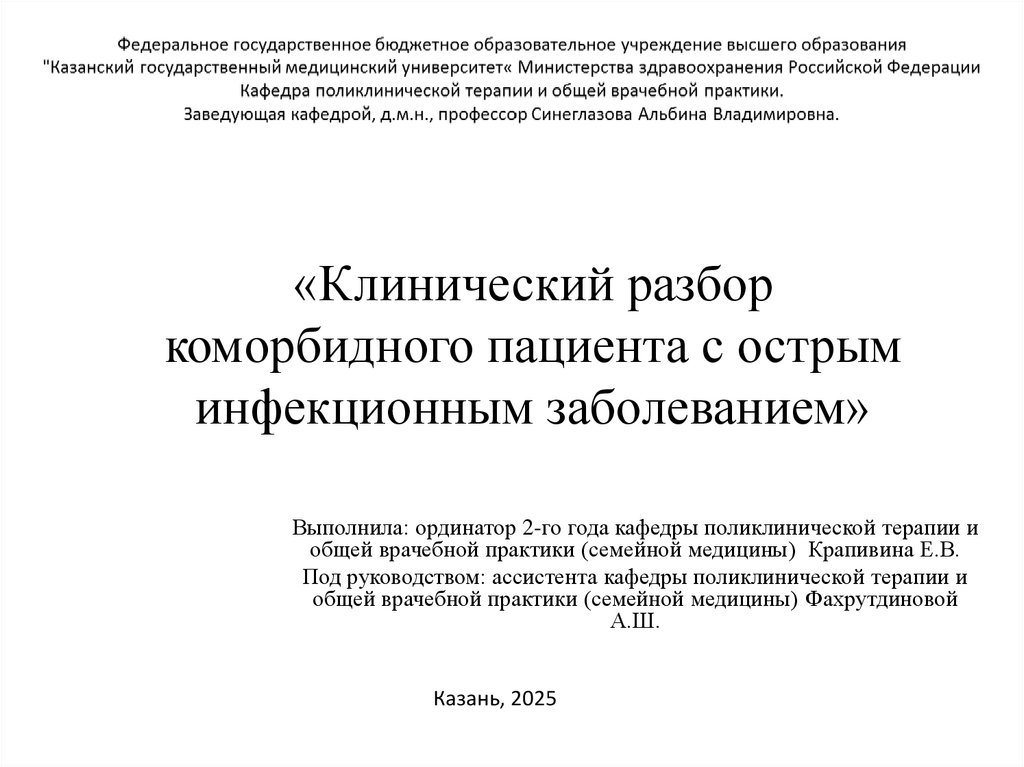 Федеральное государственное бюджетное образовательное учреждение высшего образования "Казанский государственный медицинский университет« Министерства здравоохранения Российской Федерации
Кафедра поликлинической терапии и общей врачебной практики.
Заведующая кафедрой, д.м.н., профессор Синеглазова Альбина Владимировна.

«Клинический разбор коморбидного пациента с острым инфекционным заболеванием»

Выполнила: ординатор 2-го года кафедры поликлинической терапии и общей врачебной практики (семейной медицины) Крапивина Е.В.
Под руководством: ассистента кафедры поликлинической терапии и общей врачебной практики (семейной медицины) Фахрутдиновой А.Ш.

Казань, 2025